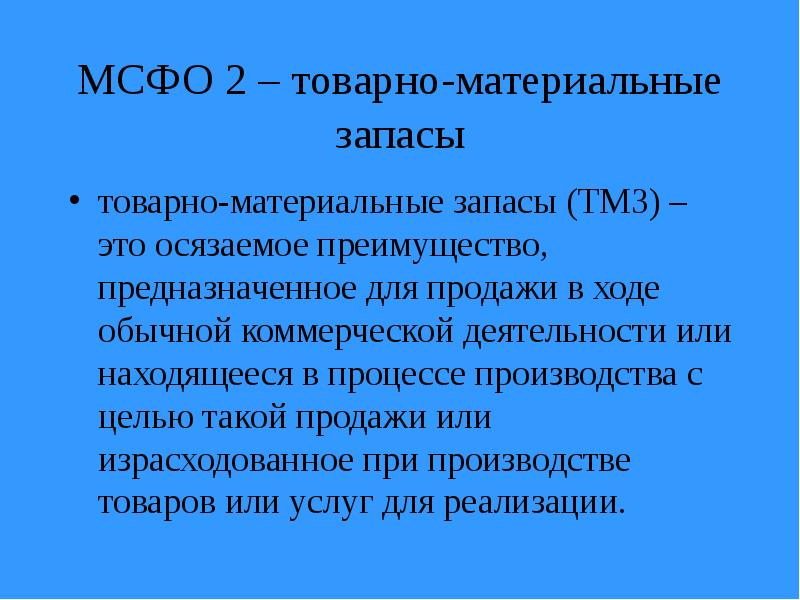 МСФО 2 – товарно-материальные запасы

• товарно-материальные запасы (ТМЗ) – это осязаемое преимущество, предназначенное для продажи в ходе обычной коммерческой деятельности или находящееся в процессе производства с целью такой продажи или израсходованное при производстве товаров или услуг для реализации.